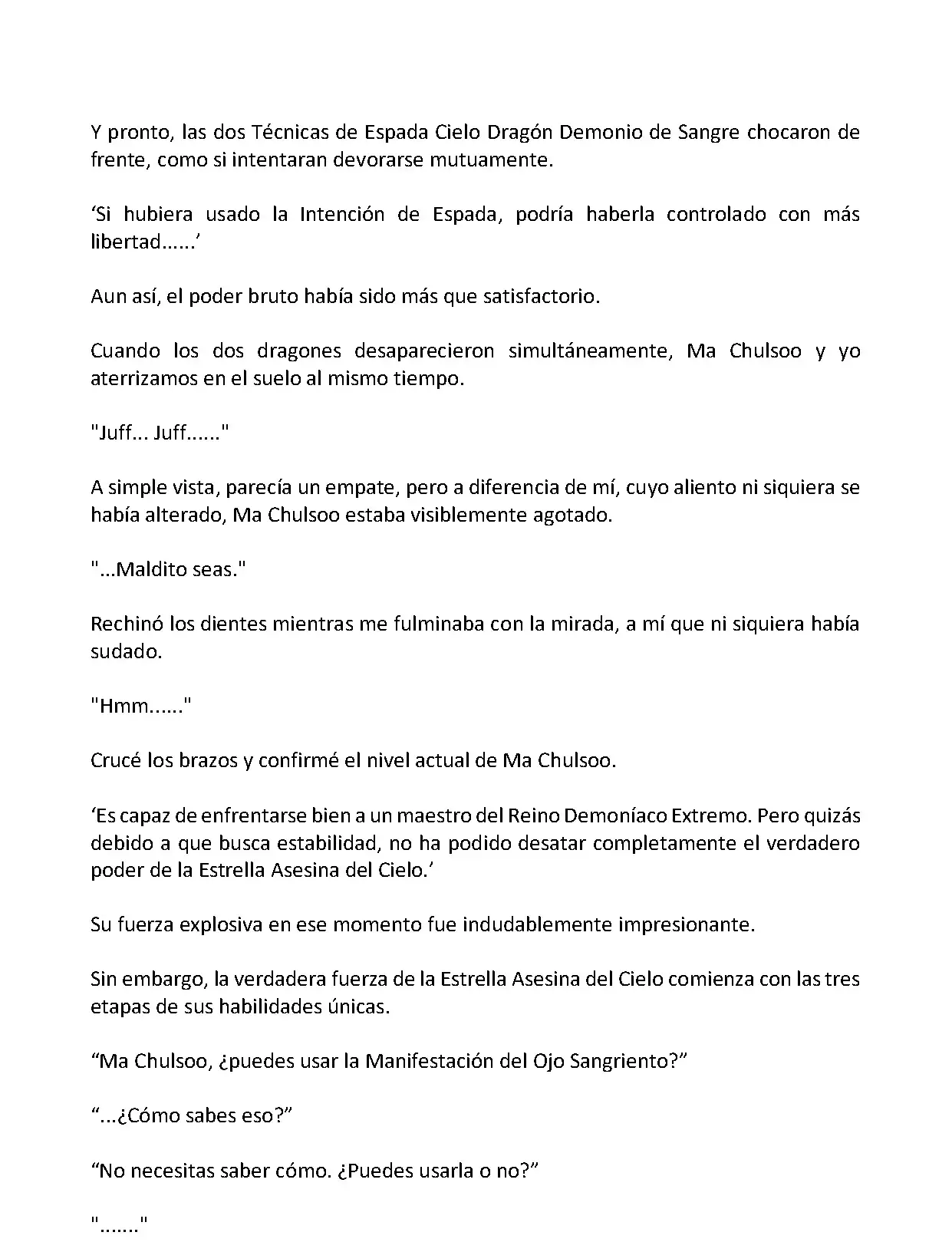 Y pronto, las dos Técnicas de Espada Cielo Dragón Demonio de Sangre chocaron de frente, como si intentaran devorarse mutuamente.

‘Si hubiera usado la Intención de Espada, podría haberla controlado con más libertad......’

Aun así, el poder bruto había sido más que satisfactorio.

Cuando los dos dragones desaparecieron simultáneamente, Ma Chulsoo y yo aterrizamos en el suelo al mismo tiempo.

"Juff... Juff......"

A simple vista, parecía un empate, pero a diferencia de mí, cuyo aliento ni siquiera se había alterado, Ma Chulsoo estaba visiblemente agotado.

"...Maldito seas."

Rechinó los dientes mientras me fulminaba con la mirada, a mí que ni siquiera había sudado.

"Hmm......"

Crucé los brazos y confirmé el nivel actual de Ma Chulsoo.

‘Es capaz de enfrentarse bien a un maestro del Reino Demoníaco Extremo. Pero quizás debido a que busca estabilidad, no ha podido desatar completamente el verdadero poder de la Estrella Asesina del Cielo.’

Su fuerza explosiva en ese momento fue indudablemente impresionante.

Sin embargo, la verdadera fuerza de la Estrella Asesina del Cielo comienza con las tres etapas de sus habilidades únicas.

“Ma Chulsoo, ¿puedes usar la Manifestación del Ojo Sangriento?”

“...¿Cómo sabes eso?”

“No necesitas saber cómo. ¿Puedes usarla o no?”

"......."